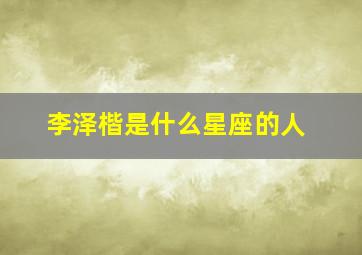 李泽楷是什么星座的人